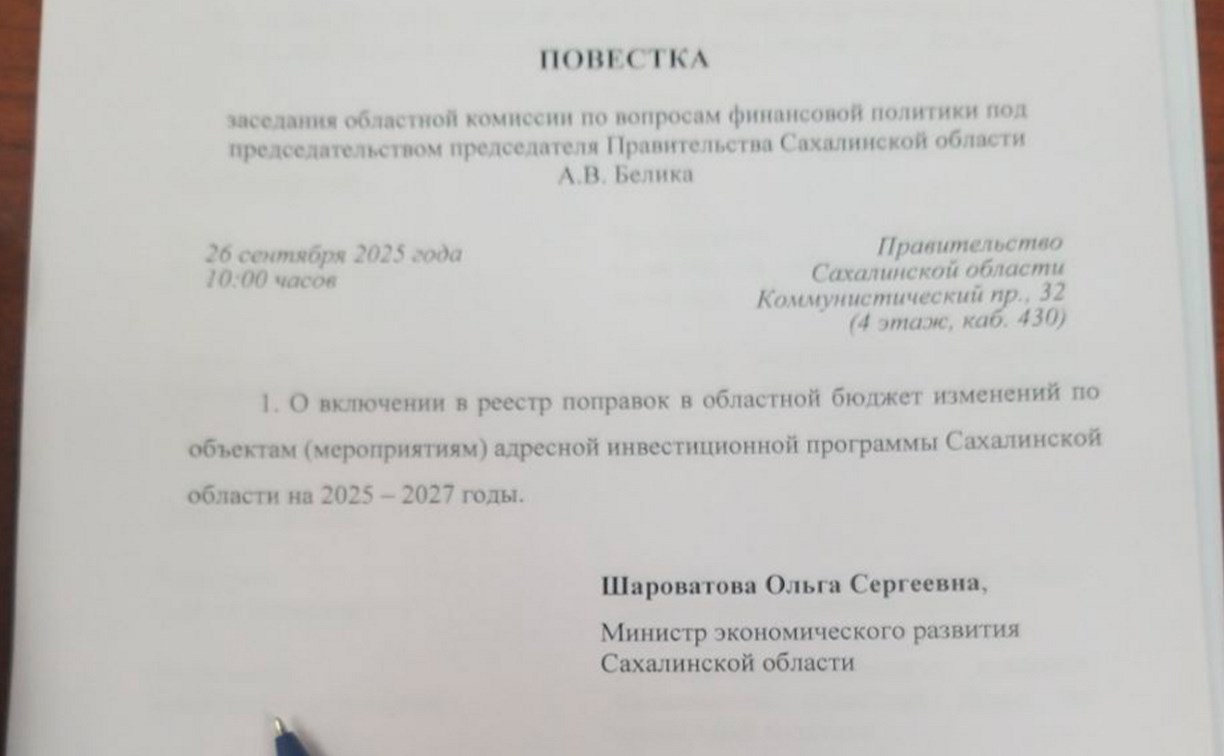 ПОВЕСТКА

заседания областной комиссии по вопросам финансовой политики под председательством председателя Правительства Сахалинской области А.В. Белика

26 сентября 2025 года
10:00 часов

Правительство
Сахалинской области
Коммунистический пр., 32
(4 этаж, каб. 430)

1. О включении в реестр поправок в областной бюджет изменений по объектам (мероприятиям) адресной инвестиционной программы Сахалинской области на 2025 – 2027 годы.

Шароватова Ольга Сергеевна,

Министр экономического развития
Сахалинской области